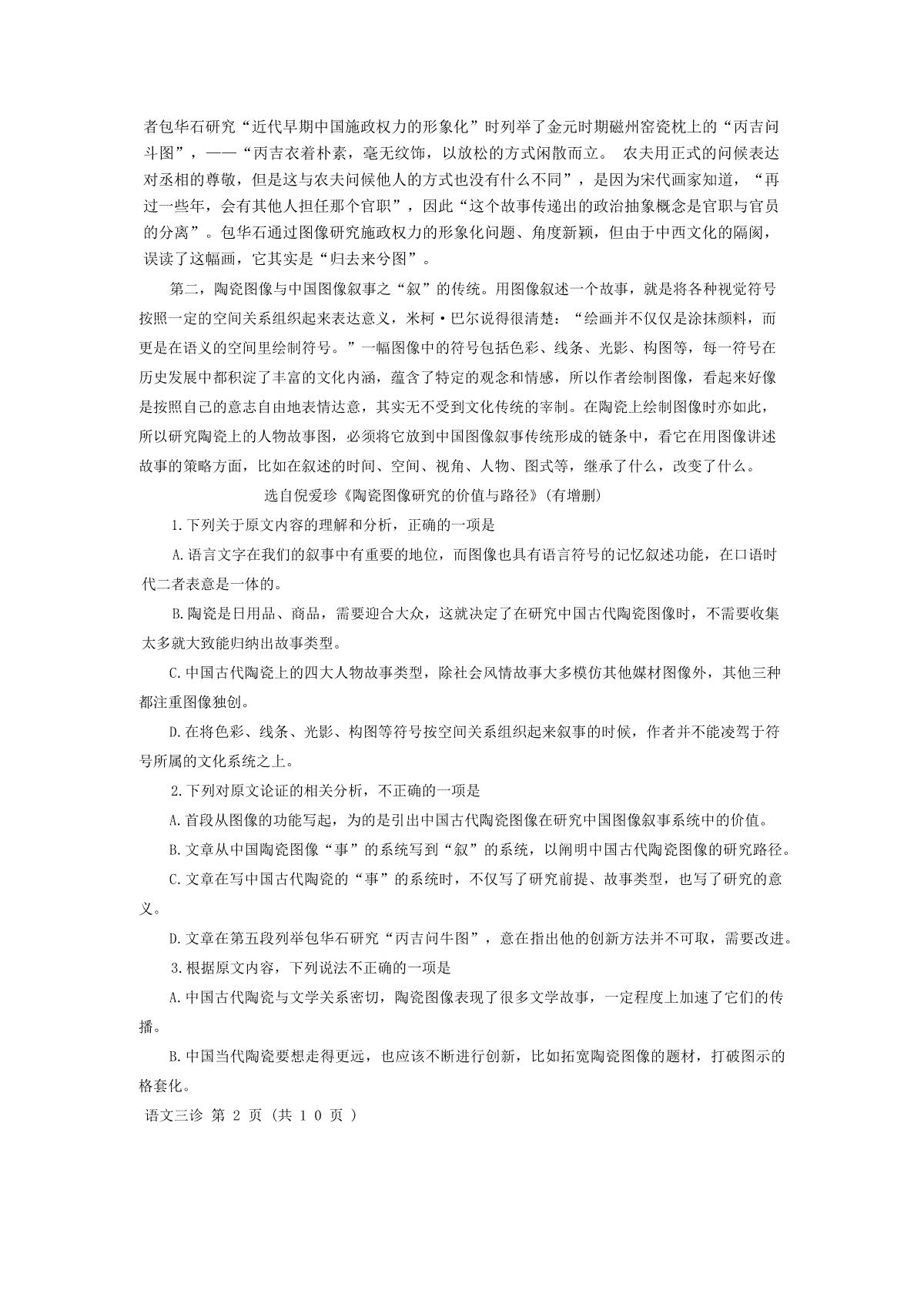 者包华石研究“近代早期中国施政权力的形象化”时列举了金元时期磁州窑瓷枕上的“丙吉问斗图”，——“丙吉衣着朴素，毫无纹饰，以放松的方式闲散而立。 农夫用正式的问候表达对丞相的尊敬，但是这与农夫问候他人的方式也没有什么不同”，是因为宋代画家知道，“再过一些年，会有其他人担任那个官职”，因此“这个故事传递出的政治抽象概念是官职与官员的分离”。包华石通过图像研究施政权力的形象化问题、角度新颖，但由于中西文化的隔阂，误读了这幅画，它其实是“归去来兮图”。

第二，陶瓷图像与中国图像叙事之“叙”的传统。用图像叙述一个故事，就是将各种视觉符号按照一定的空间关系组织起来表达意义，米柯·巴尔说得很清楚：“绘画并不仅仅是涂抹颜料，而更是在语义的空间里绘制符号。”一幅图像中的符号包括色彩、线条、光影、构图等，每一符号在历史发展中都积淀了丰富的文化内涵，蕴含了特定的观念和情感，所以作者绘制图像，看起来好像是按照自己的意志自由地表情达意，其实无不受到文化传统的宰制。在陶瓷上绘制图像时亦如此，所以研究陶瓷上的人物故事图，必须将它放到中国图像叙事传统形成的链条中，看它在用图像讲述故事的策略方面，比如在叙述的时间、空间、视角、人物、图式等，继承了什么，改变了什么。

选自倪爱珍《陶瓷图像研究的价值与路径》(有增删)

1.下列关于原文内容的理解和分析，正确的一项是

A.语言文字在我们的叙事中有重要的地位，而图像也具有语言符号的记忆叙述功能，在口语时代二者表意是一体的。

B.陶瓷是日用品、商品，需要迎合大众，这就决定了在研究中国古代陶瓷图像时，不需要收集太多就大致能归纳出故事类型。

C.中国古代陶瓷上的四大人物故事类型，除社会风情故事大多模仿其他媒材图像外，其他三种都注重图像独创。

D.在将色彩、线条、光影、构图等符号按空间关系组织起来叙事的时候，作者并不能凌驾于符号所属的文化系统之上。

2.下列对原文论证的相关分析，不正确的一项是

A.首段从图像的功能写起，为的是引出中国古代陶瓷图像在研究中国图像叙事系统中的价值。

B.文章从中国陶瓷图像“事”的系统写到“叙”的系统，以阐明中国古代陶瓷图像的研究路径。

C.文章在写中国古代陶瓷的“事”的系统时，不仅写了研究前提、故事类型，也写了研究的意义。

D.文章在第五段列举包华石研究“丙吉问牛图”，意在指出他的创新方法并不可取，需要改进。

3.根据原文内容，下列说法不正确的一项是

A.中国古代陶瓷与文学关系密切，陶瓷图像表现了很多文学故事，一定程度上加速了它们的传播。

B.中国当代陶瓷要想走得更远，也应该不断进行创新，比如拓宽陶瓷图像的题材，打破图示的格套化。

语文三诊 第 2 页 (共 1 0 页 )